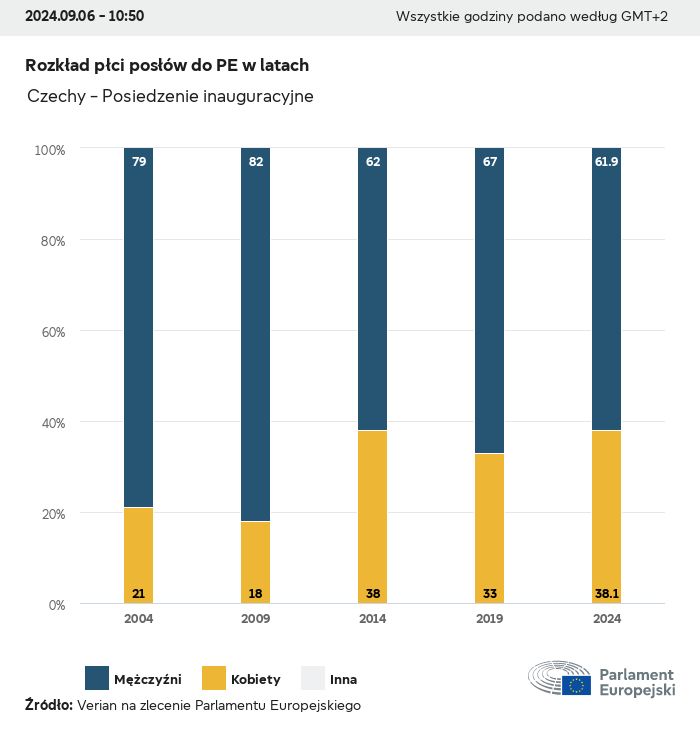 2024.09.06 - 10:50

Wszystkie godziny podano według GMT+2

Rozkład płci posłów do PE w latach

Czechy - Posiedzenie inauguracyjne

100%
80%
60%
40%
20%
0%

79
82
62
67
61.9

21
18
38
33
38.1

2004
2009
2014
2019
2024

Mężczyźni
Kobiety
Inna

Parlament Europejski

Źródło: Verian na zlecenie Parlamentu Europejskiego